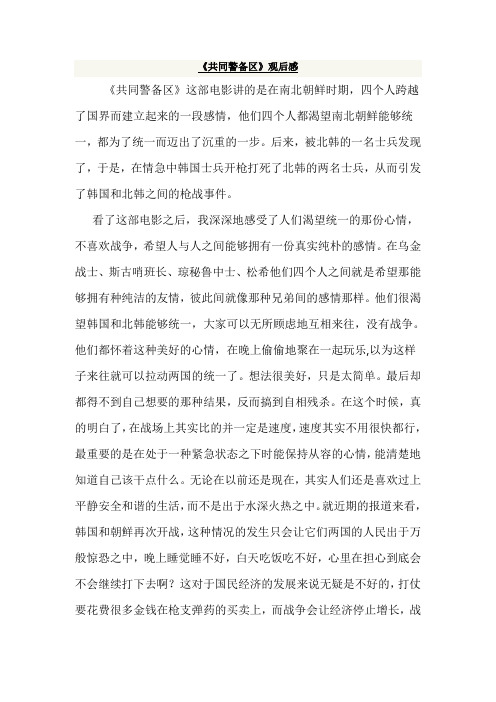 《共同警备区》观后感

《共同警备区》这部电影讲的是在南北朝鲜时期，四个人跨越了国界而建立起来的一段感情，他们四个人都渴望南北朝鲜能够统一，都为了统一而迈出了沉重的一步。后来，被北韩的一名士兵发现了，于是，在情急中韩国士兵开枪打死了北韩的两名士兵，从而引发了韩国和北韩之间的枪战事件。

看了这部电影之后，我深深地感受了人们渴望统一的那份心情，不喜欢战争，希望人与人之间能够拥有一份真实纯朴的感情。在乌金战士、斯古哨班长、琼秘鲁中士、松希他们四个人之间就是希望那能够拥有种纯洁的友情，彼此间就像那种兄弟间的感情那样。他们很渴望韩国和北韩能够统一，大家可以无所顾虑地互相来往，没有战争。他们都怀着这种美好的心情，在晚上偷偷地聚在一起玩乐,以为这样子来往就可以拉动两国的统一了。想法很美好，只是太简单。最后却都得不到自己想要的那种结果，反而搞到自相残杀。在这个时候，真的明白了,在战场上其实比的并一定是速度,速度其实不用很快都行，最重要的是在处于一种紧急状态之下时能保持从容的心情，能清楚地知道自己该干点什么。无论在以前还是现在，其实人们还是喜欢过上平静安全和谐的生活，而不是出于水深火热之中。就近期的报道来看，韩国和朝鲜再次开战，这种情况的发生只会让它们两国的人民出于万般惊恐之中，晚上睡觉睡不好，白天吃饭吃不好，心里在担心到底会不会继续打下去啊？这对于国民经济的发展来说无疑是不好的，打仗要花费很多金钱在枪支弹药的买卖上，而战争会让经济停止增长，战